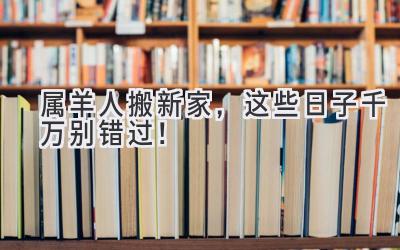 属羊人搬新家，这些日子千万别错过！